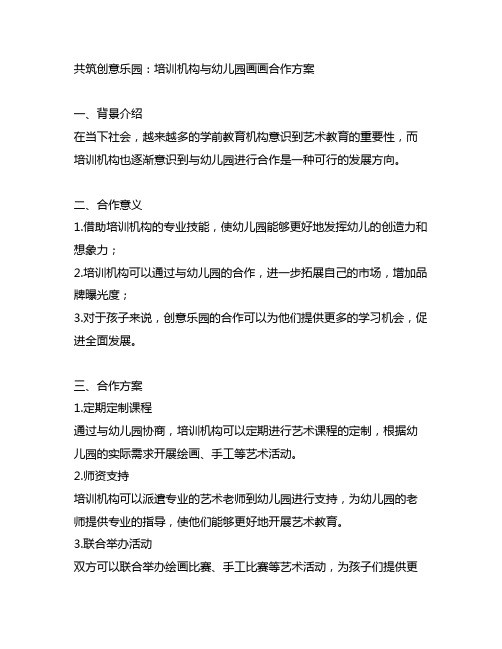 共筑创意乐园：培训机构与幼儿园画画合作方案

一、背景介绍
在当下社会，越来越多的学前教育机构意识到艺术教育的重要性，而培训机构也逐渐意识到与幼儿园进行合作是一种可行的发展方向。

二、合作意义
1.借助培训机构的专业技能，使幼儿园能够更好地发挥幼儿的创造力和想象力；
2.培训机构可以通过与幼儿园的合作，进一步拓展自己的市场，增加品牌曝光度；
3.对于孩子来说，创意乐园的合作可以为他们提供更多的学习机会，促进全面发展。

三、合作方案
1.定期定制课程
通过与幼儿园协商，培训机构可以定期进行艺术课程的定制，根据幼儿园的实际需求开展绘画、手工等艺术活动。
2.师资支持
培训机构可以派遣专业的艺术老师到幼儿园进行支持，为幼儿园的老师提供专业的指导，使他们能够更好地开展艺术教育。
3.联合举办活动
双方可以联合举办绘画比赛、手工比赛等艺术活动，为孩子们提供更